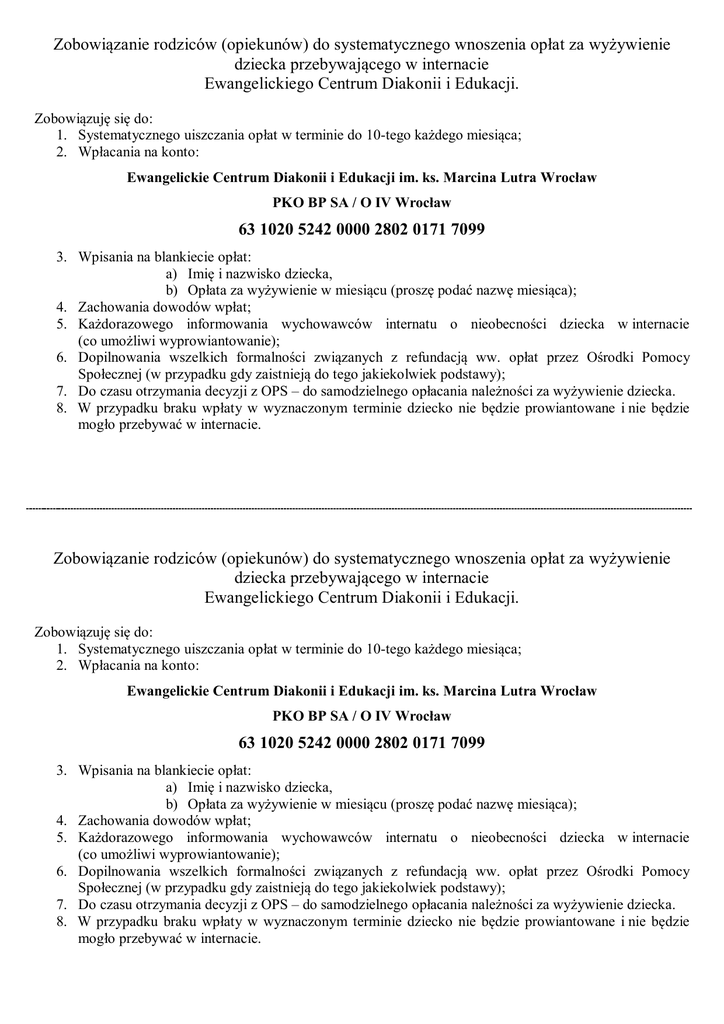 Zobowiązanie rodziców (opiekunów) do systematycznego wnoszenia opłat za wyżywienie dziecka przebywającego w internacie
Ewangelickiego Centrum Diakonii i Edukacji.

Zobowiązuję się do:
1. Systematycznego uiszczania opłat w terminie do 10-tego każdego miesiąca;
2. Wpłacania na konto:

Ewangelickie Centrum Diakonii i Edukacji im. ks. Marcina Lutra Wrocław

PKO BP SA / O IV Wrocław

63 1020 5242 0000 2802 0171 7099

3. Wpisania na blankiecie opłat:
a) Imię i nazwisko dziecka,
b) Opłata za wyżywienie w miesiącu (proszę podać nazwę miesiąca);
4. Zachowania dowodów wpłat;
5. Każdorazowego informowania wychowawców internatu o nieobecności dziecka w internacie (co umożliwi wyprowiantowanie);
6. Dopilnowania wszelkich formalności związanych z refundacją ww. opłat przez Ośrodki Pomocy Społecznej (w przypadku gdy zaistnieją do tego jakiekolwiek podstawy);
7. Do czasu otrzymania decyzji z OPS – do samodzielnego opłacania należności za wyżywienie dziecka.
8. W przypadku braku wpłaty w wyznaczonym terminie dziecko nie będzie prowiantowane i nie będzie mogło przebywać w internacie.

Zobowiązanie rodziców (opiekunów) do systematycznego wnoszenia opłat za wyżywienie dziecka przebywającego w internacie
Ewangelickiego Centrum Diakonii i Edukacji.

Zobowiązuję się do:
1. Systematycznego uiszczania opłat w terminie do 10-tego każdego miesiąca;
2. Wpłacania na konto:

Ewangelickie Centrum Diakonii i Edukacji im. ks. Marcina Lutra Wrocław

PKO BP SA / O IV Wrocław

63 1020 5242 0000 2802 0171 7099

3. Wpisania na blankiecie opłat:
a) Imię i nazwisko dziecka,
b) Opłata za wyżywienie w miesiącu (proszę podać nazwę miesiąca);
4. Zachowania dowodów wpłat;
5. Każdorazowego informowania wychowawców internatu o nieobecności dziecka w internacie (co umożliwi wyprowiantowanie);
6. Dopilnowania wszelkich formalności związanych z refundacją ww. opłat przez Ośrodki Pomocy Społecznej (w przypadku gdy zaistnieją do tego jakiekolwiek podstawy);
7. Do czasu otrzymania decyzji z OPS – do samodzielnego opłacania należności za wyżywienie dziecka.
8. W przypadku braku wpłaty w wyznaczonym terminie dziecko nie będzie prowiantowane i nie będzie mogło przebywać w internacie.